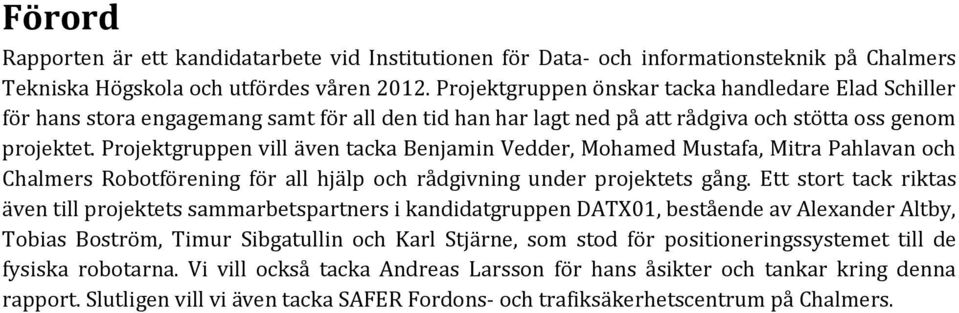 Förord

Rapporten är ett kandidatarbete vid Institutionen för Data- och informationsteknik på Chalmers Tekniska Högskola och utfördes våren 2012. Projektgruppen önskar tacka handledare Elad Schiller för hans stora engagemang samt för all den tid han har lagt ned på att rådgiva och stötta oss genom projektet. Projektgruppen vill även tacka Benjamin Vedder, Mohamed Mustafa, Mitra Pahlavan och Chalmers Robotförening för all hjälp och rådgivning under projektets gång. Ett stort tack riktas även till projektets sammarbetspartners i kandidatgruppen DATX01, bestående av Alexander Altby, Tobias Boström, Timur Sibgatullin och Karl Stjärne, som stod för positioneringssystemet till de fysiska robotarna. Vi vill också tacka Andreas Larsson för hans åsikter och tankar kring denna rapport. Slutligen vill vi även tacka SAFER Fordons- och trafiksäkerhetscentrum på Chalmers.